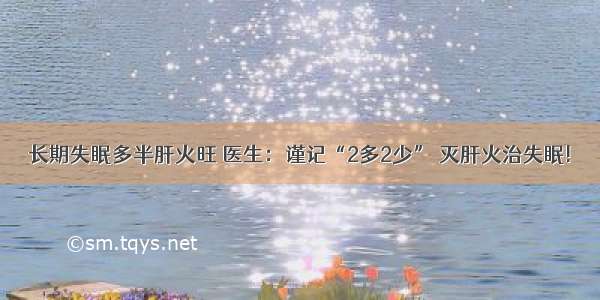 长期失眠多半肝火旺 医生：谨记“2多2少” 灭肝火治失眠!

©sm.tqys.net